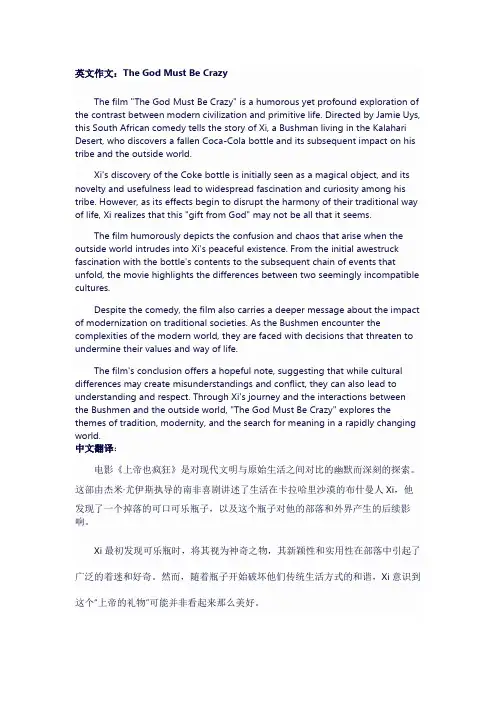 英文作文：The God Must Be Crazy

The film "The God Must Be Crazy" is a humorous yet profound exploration of the contrast between modern civilization and primitive life. Directed by Jamie Uys, this South African comedy tells the story of Xi, a Bushman living in the Kalahari Desert, who discovers a fallen Coca-Cola bottle and its subsequent impact on his tribe and the outside world.

Xi's discovery of the Coke bottle is initially seen as a magical object, and its novelty and usefulness lead to widespread fascination and curiosity among his tribe. However, as its effects begin to disrupt the harmony of their traditional way of life, Xi realizes that this "gift from God" may not be all that it seems.

The film humorously depicts the confusion and chaos that arise when the outside world intrudes into Xi's peaceful existence. From the initial awestruck fascination with the bottle's contents to the subsequent chain of events that unfold, the movie highlights the differences between two seemingly incompatible cultures.

Despite the comedy, the film also carries a deeper message about the impact of modernization on traditional societies. As the Bushmen encounter the complexities of the modern world, they are faced with decisions that threaten to undermine their values and way of life.

The film's conclusion offers a hopeful note, suggesting that while cultural differences may create misunderstandings and conflict, they can also lead to understanding and respect. Through Xi's journey and the interactions between the Bushmen and the outside world, "The God Must Be Crazy" explores the themes of tradition, modernity, and the search for meaning in a rapidly changing world.
中文翻译:

电影《上帝也疯狂》是对现代文明与原始生活之间对比的幽默而深刻的探索。这部由杰米·尤伊斯执导的南非喜剧讲述了生活在卡拉哈里沙漠的布什曼人 Xi，他发现了一个掉落的可口可乐瓶子，以及这个瓶子对他的部落和外界产生的后续影响。

Xi 最初发现可乐瓶时，将其视为神奇之物，其新颖性和实用性在部落中引起了广泛的着迷和好奇。然而，随着瓶子开始破坏他们传统生活方式的和谐，Xi 意识到这个"上帝的礼物"可能并非看起来那么美好。